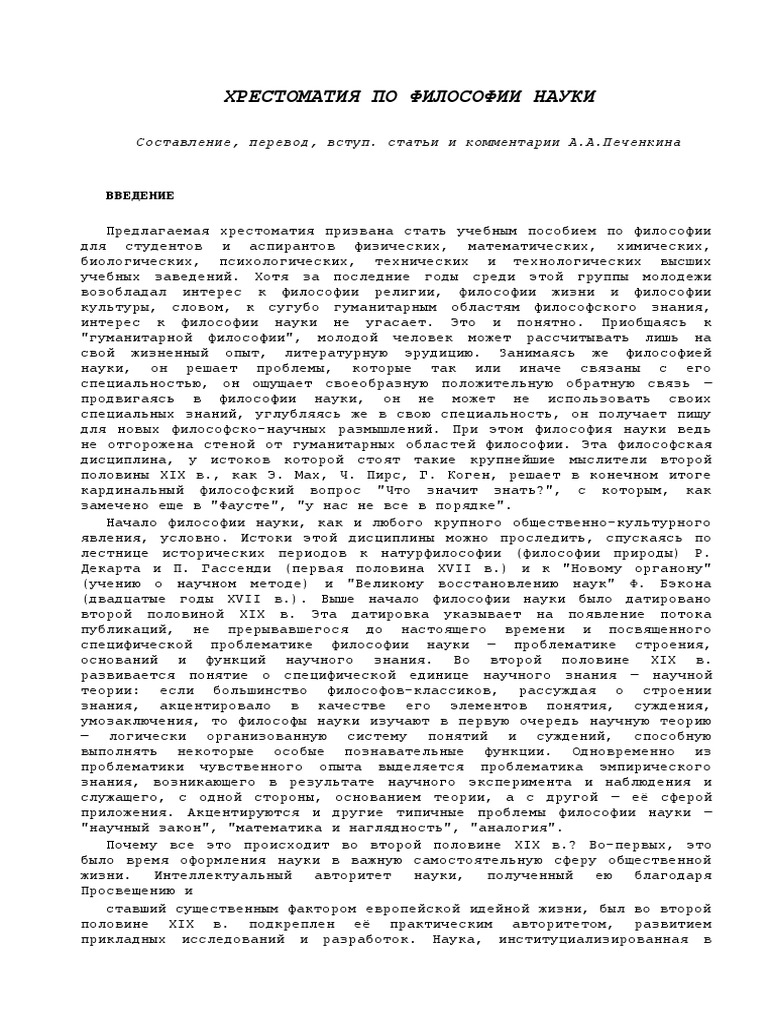 ХРЕСТОМАТИЯ ПО ФИЛОСОФИИ НАУКИ

Составление, перевод, вступ. статьи и комментарии А.А.Печенкина

ВВЕДЕНИЕ

Предлагаемая хрестоматия призвана стать учебным пособием по философии для студентов и аспирантов физических, математических, химических, биологических, психологических, технических и технологических высших учебных заведений. Хотя за последние годы среди этой группы молодежи возобладал интерес к философии религии, философии жизни и философии культуры, словом, к сугубо гуманитарным областям философского знания, интерес к философии науки не угасает. Это и понятно. Приобщаясь к "гуманитарной философии", молодой человек может рассчитывать лишь на свой жизненный опыт, литературную эрудицию. Занимаясь же философией науки, он решает проблемы, которые так или иначе связаны с его специальностью, он ощущает своеобразную положительную обратную связь — продвигаясь в философии науки, он не может не использовать своих специальных знаний, углубляясь же в свою специальность, он получает пищу для новых философско-научных размышлений. При этом философия науки ведь не отгорожена стеной от гуманитарных областей философии. Эта философская дисциплина, у истоков которой стоят такие крупнейшие мыслители второй половины XIX в., как Э. Мах, Ч. Пирс, Г. Коген, решает в конечном итоге кардинальный философский вопрос "Что значит знать?", с которым, как замечено еще в "Фаусте", "у нас не все в порядке".

Начало философии науки, как и любого крупного общественно-культурного явления, условно. Истоки этой дисциплины можно проследить, спускаясь по лестнице исторических периодов к натурфилософии (философии природы) Р. Декарта и П. Гассенди (первая половина XVII в.) и к "Новому органону" (учению о научном методе) и "Великому восстановлению наук" Ф. Бэкона (двадцатые годы XVII в.). Выше начало философии науки было датировано второй половиной XIX в. Эта датировка указывает на появление потока публикаций, не прерывавшегося до настоящего времени и посвященного специфической проблематике философии науки — проблематике строения, оснований и функций научного знания. Во второй половине XIX в. развивается понятие о специфической единице научного знания — научной теории: если большинство философов-классиков, рассуждая о строении знания, акцентировало в качестве его элементов понятия, суждения, умозаключения, то философы науки изучают в первую очередь научную теорию — логически организованную систему понятий и суждений, способную выполнять некоторые особые познавательные функции. Одновременно из проблематики чувственного опыта выделяется проблематика эмпирического знания, возникающего в результате научного эксперимента и наблюдения и служащего, с одной стороны, основанием теории, а с другой — её сферой приложения. Акцентируются и другие типичные проблемы философии науки — "научный закон", "математика и наглядность", "аналогия".

Почему все это происходит во второй половине XIX в.? Во-первых, это было время оформления науки в важную самостоятельную сферу общественной жизни. Интеллектуальный авторитет науки, полученный ею благодаря Просвещению и

ставший существенным фактором европейской идейной жизни, был во второй половине XIX в. подкреплен её практическим авторитетом, развитием прикладных исследований и разработок. Наука, институциализированная в